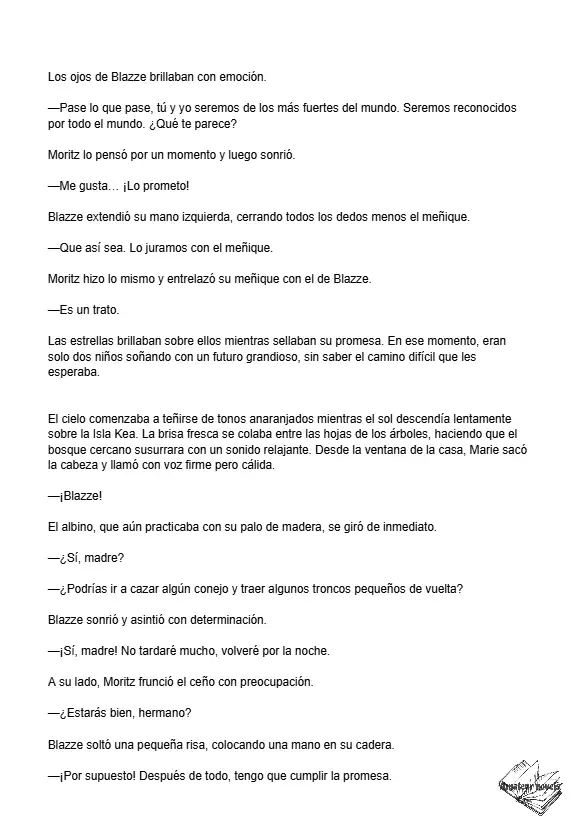 Los ojos de Blazze brillaban con emoción.

—Pase lo que pase, tú y yo seremos de los más fuertes del mundo. Seremos reconocidos por todo el mundo. ¿Qué te parece?

Moritz lo pensó por un momento y luego sonrió.

—Me gusta… ¡Lo prometo!

Blazze extendió su mano izquierda, cerrando todos los dedos menos el meñique.

—Que así sea. Lo juramos con el meñique.

Moritz hizo lo mismo y entrelazó su meñique con el de Blazze.

—Es un trato.

Las estrellas brillaban sobre ellos mientras sellaban su promesa. En ese momento, eran solo dos niños soñando con un futuro grandioso, sin saber el camino difícil que les esperaba.

El cielo comenzaba a teñirse de tonos anaranjados mientras el sol descendía lentamente sobre la Isla Kea. La brisa fresca se colaba entre las hojas de los árboles, haciendo que el bosque cercano susurrara con un sonido relajante. Desde la ventana de la casa, Marie sacó la cabeza y llamó con voz firme pero cálida.

—¡Blazze!

El albino, que aún practicaba con su palo de madera, se giró de inmediato.

—¿Sí, madre?

—¿Podrías ir a cazar algún conejo y traer algunos troncos pequeños de vuelta?

Blazze sonrió y asintió con determinación.

—¡Sí, madre! No tardaré mucho, volveré por la noche.

A su lado, Moritz frunció el ceño con preocupación.

—¿Estarás bien, hermano?

Blazze soltó una pequeña risa, colocando una mano en su cadera.

—¡Por supuesto! Después de todo, tengo que cumplir la promesa.

Amateur novels